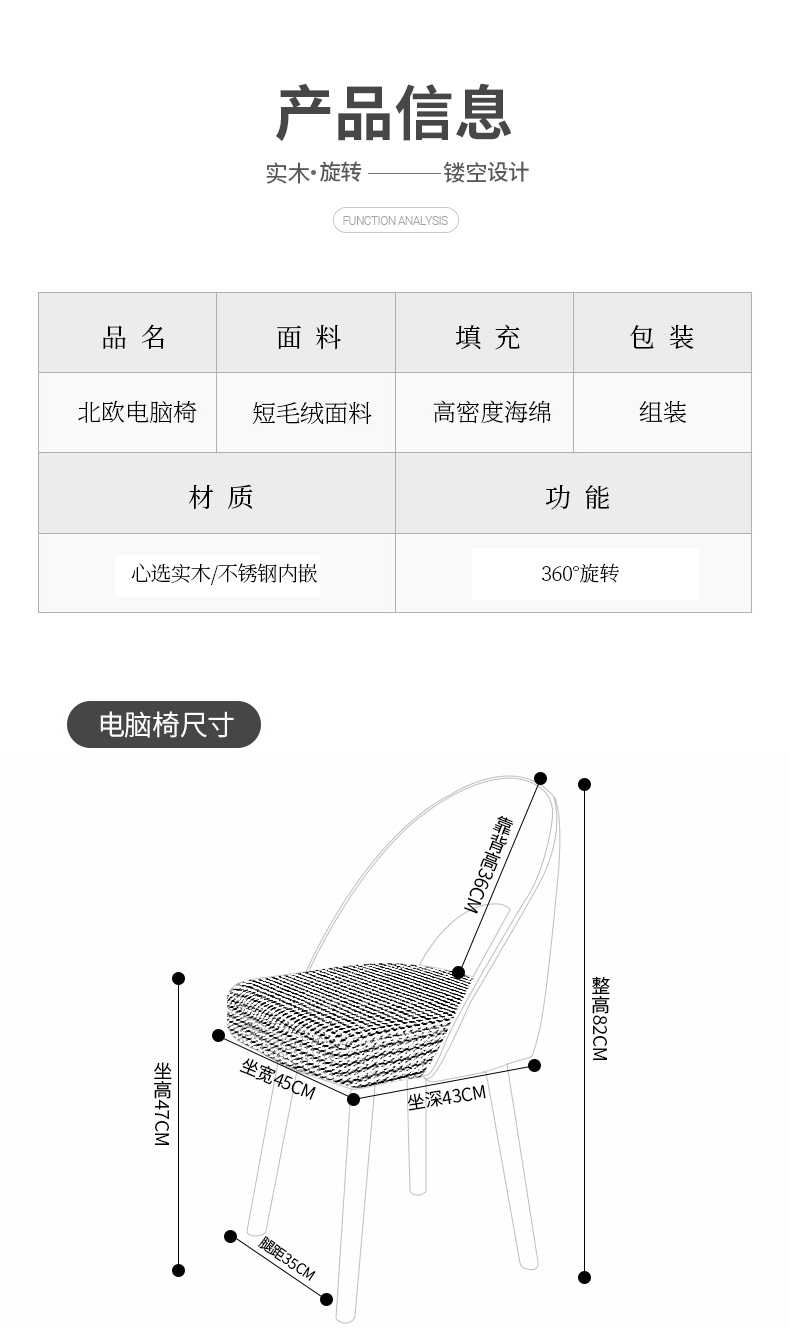 产品信息

实木·旋转 ———— 镂空设计

FUNCTION ANALYSIS

| 品 名 | 面 料 | 填 充 | 包 装 |
|---|---|---|---|
| 北欧电脑椅 | 短毛绒面料 | 高密度海绵 | 组装 |

| 材 质 | 功 能 |
|---|---|
| 心选实木/不锈钢内嵌 | 360°旋转 |

电脑椅尺寸

靠背高36CM

整高82CM

坐高47CM

坐宽45CM

坐深43CM

腿距35CM